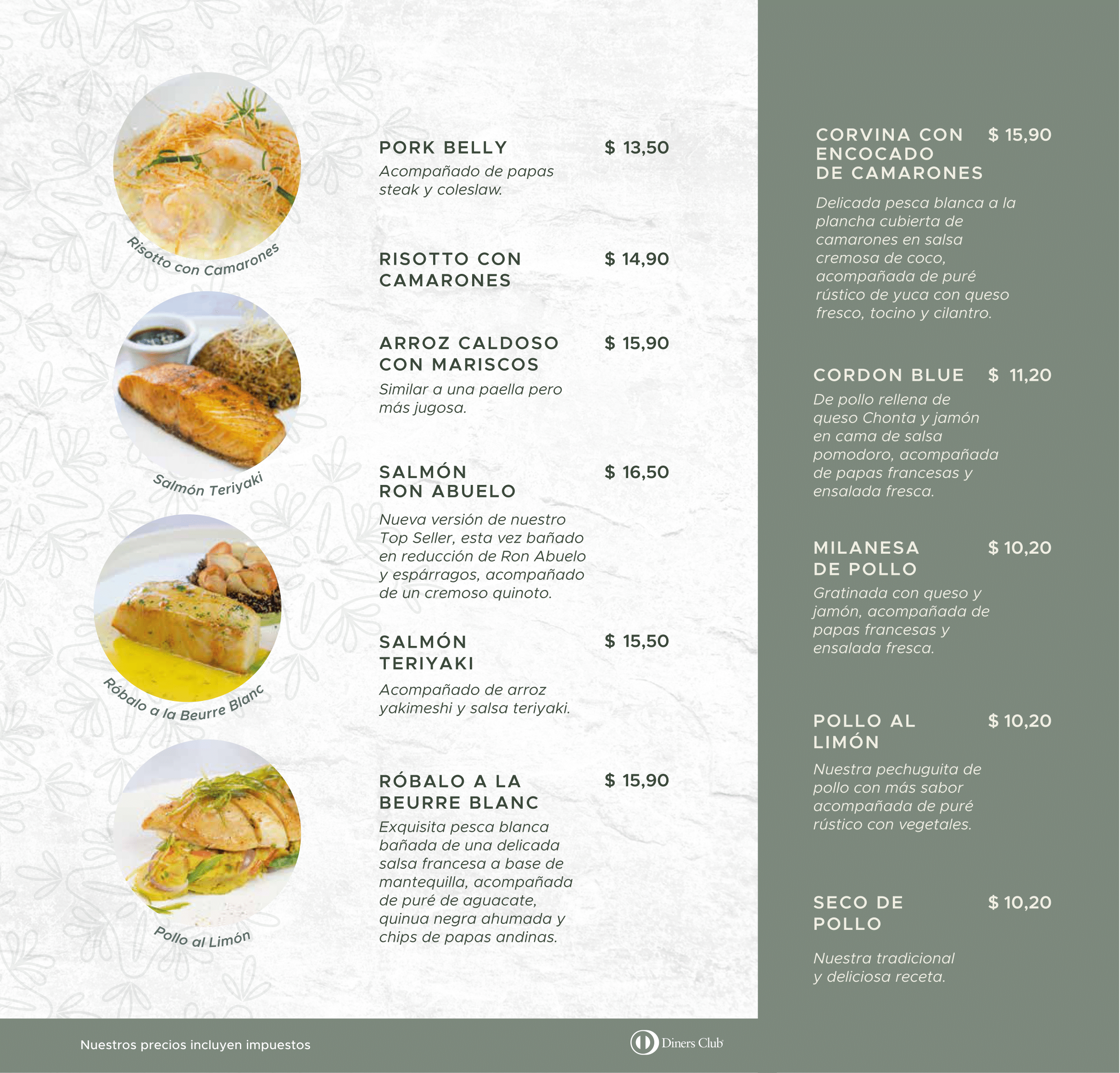 Risotto con Camarones

Salmón Teriyaki

Róbalo a la Beurre Blanc

Pollo al Limón

PORK BELLY $ 13,50
Acompañado de papas steak y coleslaw.

RISOTTO CON CAMARONES $ 14,90

ARROZ CALDOSO CON MARISCOS $ 15,90
Similar a una paella pero más jugosa.

SALMÓN RON ABUELO $ 16,50
Nueva versión de nuestro Top Seller, esta vez bañado en reducción de Ron Abuelo y espárragos, acompañado de un cremoso quinoto.

SALMÓN TERIYAKI $ 15,50
Acompañado de arroz yakimeshi y salsa teriyaki.

RÓBALO A LA BEURRE BLANC $ 15,90
Exquisita pesca blanca bañada de una delicada salsa francesa a base de mantequilla, acompañada de puré de aguacate, quinua negra ahumada y chips de papas andinas.

CORVINA CON ENCOCADO DE CAMARONES $ 15,90
Delicada pesca blanca a la plancha cubierta de camarones en salsa cremosa de coco, acompañada de puré rústico de yuca con queso fresco, tocino y cilantro.

CORDON BLUE $ 11,20
De pollo rellena de queso Chonta y jamón en cama de salsa pomodoro, acompañada de papas francesas y ensalada fresca.

MILANESA DE POLLO $ 10,20
Gratinada con queso y jamón, acompañada de papas francesas y ensalada fresca.

POLLO AL LIMÓN $ 10,20
Nuestra pechuguita de pollo con más sabor acompañada de puré rústico con vegetales.

SECO DE POLLO $ 10,20
Nuestra tradicional y deliciosa receta.

Nuestros precios incluyen impuestos

Diners Club